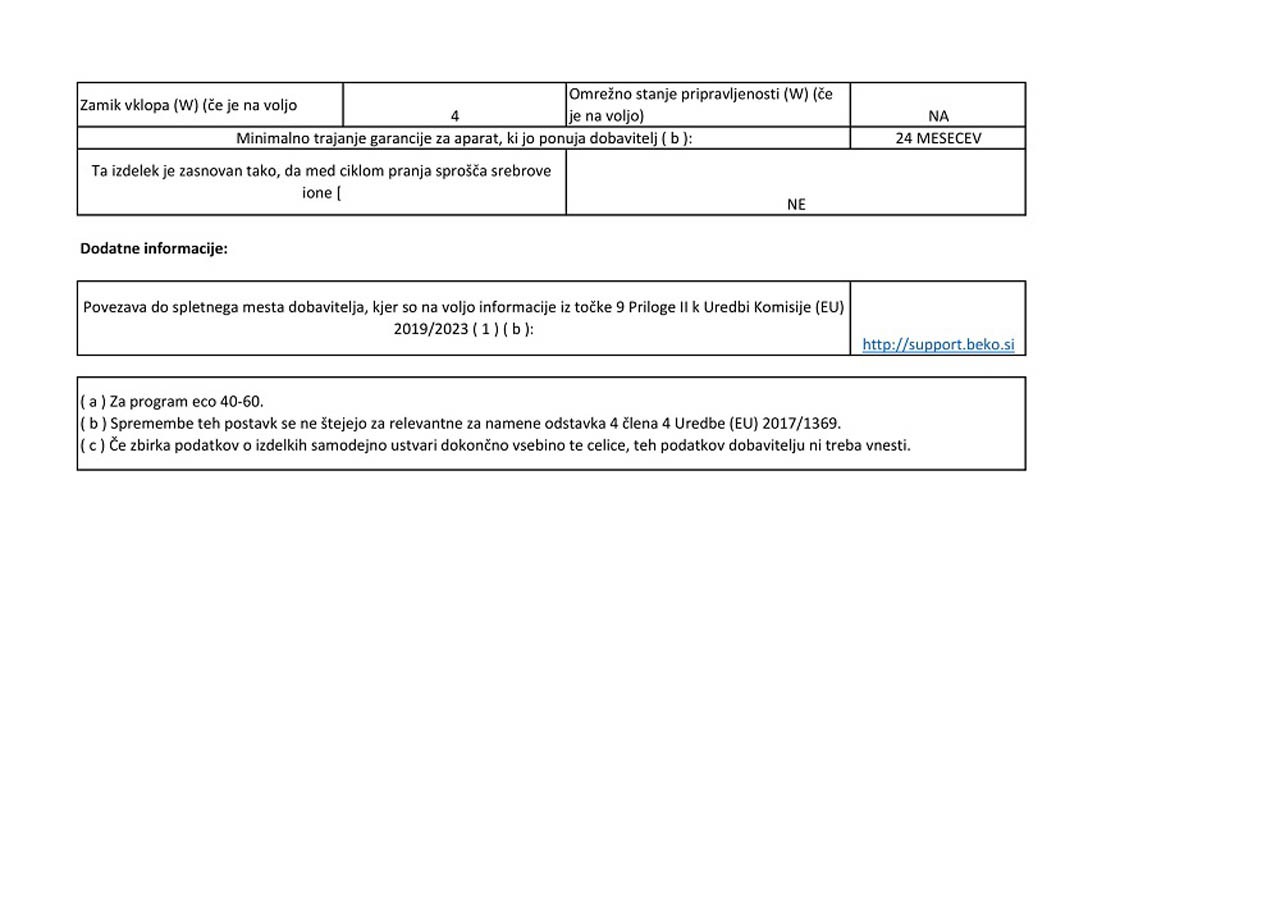 | Zamik vklopa (W) (če je na voljo | 4 | Omrežno stanje pripravljenosti (W) (če je na voljo) | NA |
|---|---|---|---|
| Minimalno trajanje garancije za aparat, ki jo ponuja dobavitelj ( b ): | | | 24 MESECEV |
| Ta izdelek je zasnovan tako, da med ciklom pranja sprošča srebrove ione [ | | NE | |

**Dodatne informacije:**

| Povezava do spletnega mesta dobavitelja, kjer so na voljo informacije iz točke 9 Priloge II k Uredbi Komisije (EU) 2019/2023 ( 1 ) ( b ): | http://support.beko.si |
|---|---|

( a ) Za program eco 40-60.
( b ) Spremembe teh postavk se ne štejejo za relevantne za namene odstavka 4 člena 4 Uredbe (EU) 2017/1369.
( c ) Če zbirka podatkov o izdelkih samodejno ustvari dokončno vsebino te celice, teh podatkov dobavitelju ni treba vnesti.